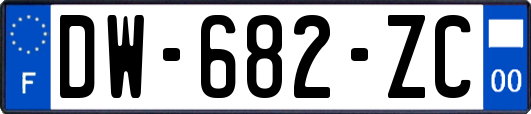 F

DW-682-ZC

00